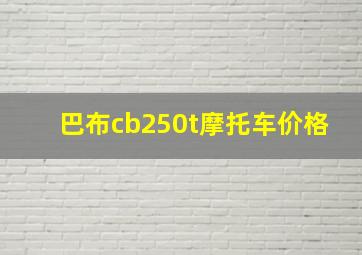 巴布cb250t摩托车价格